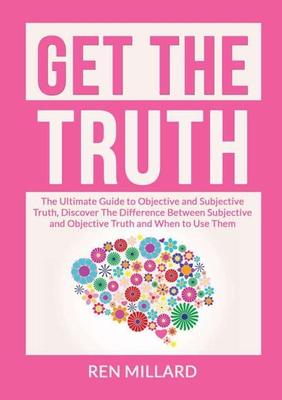 GET THE
TRUTH

The Ultimate Guide to Objective and Subjective Truth, Discover The Difference Between Subjective and Objective Truth and When to Use Them

REN MILLARD